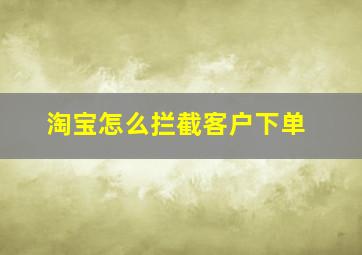 淘宝怎么拦截客户下单